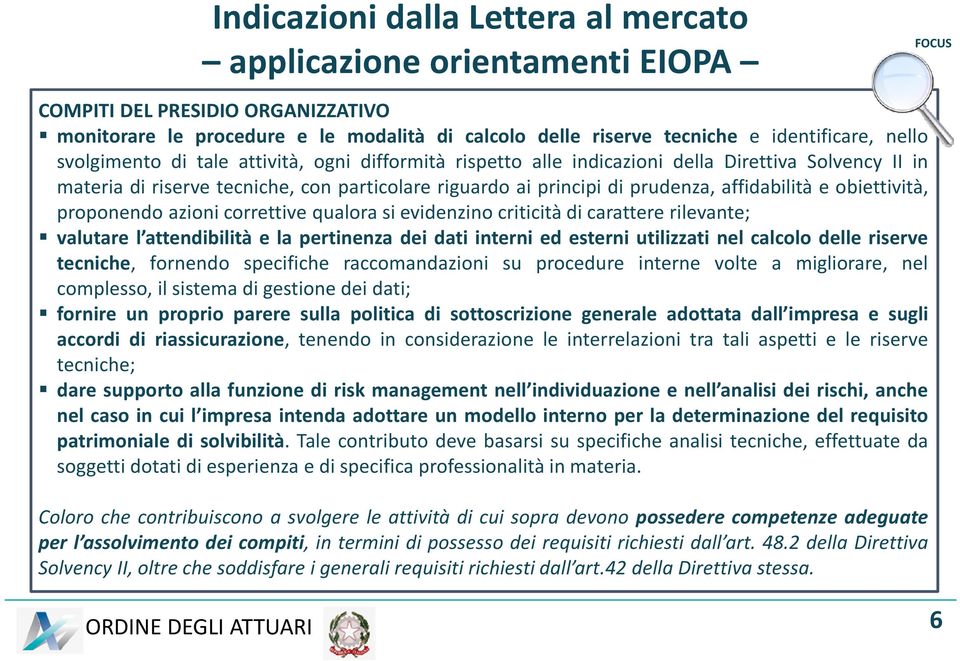 Indicazioni dalla Lettera al mercato – applicazione orientamenti EIOPA –

FOCUS

COMPITI DEL PRESIDIO ORGANIZZATIVO

▪ monitorare le procedure e le modalità di calcolo delle riserve tecniche e identificare, nello svolgimento di tale attività, ogni difformità rispetto alle indicazioni della Direttiva Solvency II in materia di riserve tecniche, con particolare riguardo ai principi di prudenza, affidabilità e obiettività, proponendo azioni correttive qualora si evidenzino criticità di carattere rilevante;

▪ valutare l'attendibilità e la pertinenza dei dati interni ed esterni utilizzati nel calcolo delle riserve tecniche, fornendo specifiche raccomandazioni su procedure interne volte a migliorare, nel complesso, il sistema di gestione dei dati;

▪ fornire un proprio parere sulla politica di sottoscrizione generale adottata dall'impresa e sugli accordi di riassicurazione, tenendo in considerazione le interrelazioni tra tali aspetti e le riserve tecniche;

▪ dare supporto alla funzione di risk management nell'individuazione e nell'analisi dei rischi, anche nel caso in cui l'impresa intenda adottare un modello interno per la determinazione del requisito patrimoniale di solvibilità. Tale contributo deve basarsi su specifiche analisi tecniche, effettuate da soggetti dotati di esperienza e di specifica professionalità in materia.

Coloro che contribuiscono a svolgere le attività di cui sopra devono possedere competenze adeguate per l'assolvimento dei compiti, in termini di possesso dei requisiti richiesti dall'art. 48.2 della Direttiva Solvency II, oltre che soddisfare i generali requisiti richiesti dall'art.42 della Direttiva stessa.

ORDINE DEGLI ATTUARI

6